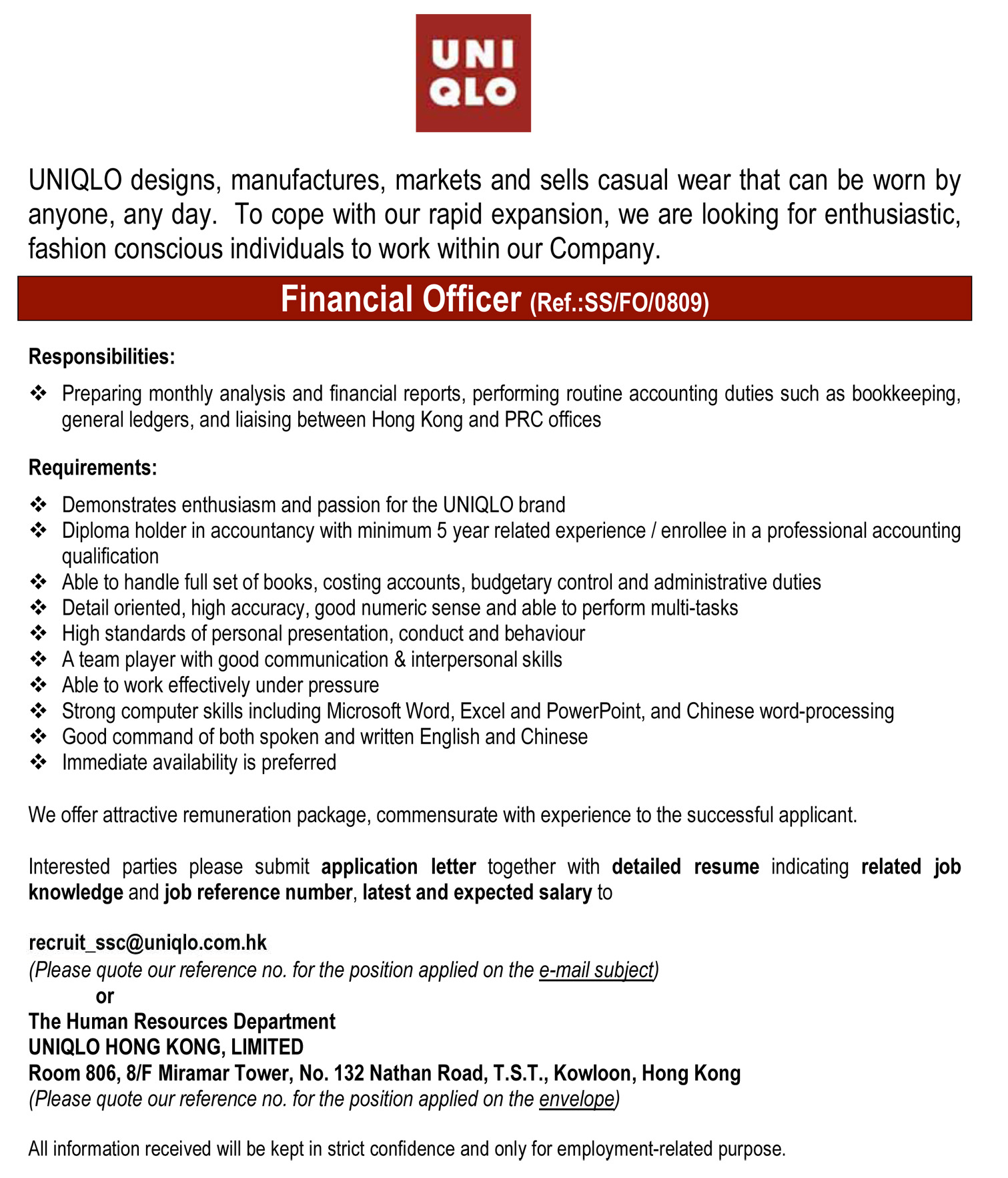 UNI
QLO

UNIQLO designs, manufactures, markets and sells casual wear that can be worn by anyone, any day. To cope with our rapid expansion, we are looking for enthusiastic, fashion conscious individuals to work within our Company.

Financial Officer (Ref.:SS/FO/0809)

Responsibilities:

❖ Preparing monthly analysis and financial reports, performing routine accounting duties such as bookkeeping, general ledgers, and liaising between Hong Kong and PRC offices

Requirements:

❖ Demonstrates enthusiasm and passion for the UNIQLO brand
❖ Diploma holder in accountancy with minimum 5 year related experience / enrollee in a professional accounting qualification
❖ Able to handle full set of books, costing accounts, budgetary control and administrative duties
❖ Detail oriented, high accuracy, good numeric sense and able to perform multi-tasks
❖ High standards of personal presentation, conduct and behaviour
❖ A team player with good communication & interpersonal skills
❖ Able to work effectively under pressure
❖ Strong computer skills including Microsoft Word, Excel and PowerPoint, and Chinese word-processing
❖ Good command of both spoken and written English and Chinese
❖ Immediate availability is preferred

We offer attractive remuneration package, commensurate with experience to the successful applicant.

Interested parties please submit application letter together with detailed resume indicating related job knowledge and job reference number, latest and expected salary to

recruit_ssc@uniqlo.com.hk
(Please quote our reference no. for the position applied on the e-mail subject)
or
The Human Resources Department
UNIQLO HONG KONG, LIMITED
Room 806, 8/F Miramar Tower, No. 132 Nathan Road, T.S.T., Kowloon, Hong Kong
(Please quote our reference no. for the position applied on the envelope)

All information received will be kept in strict confidence and only for employment-related purpose.